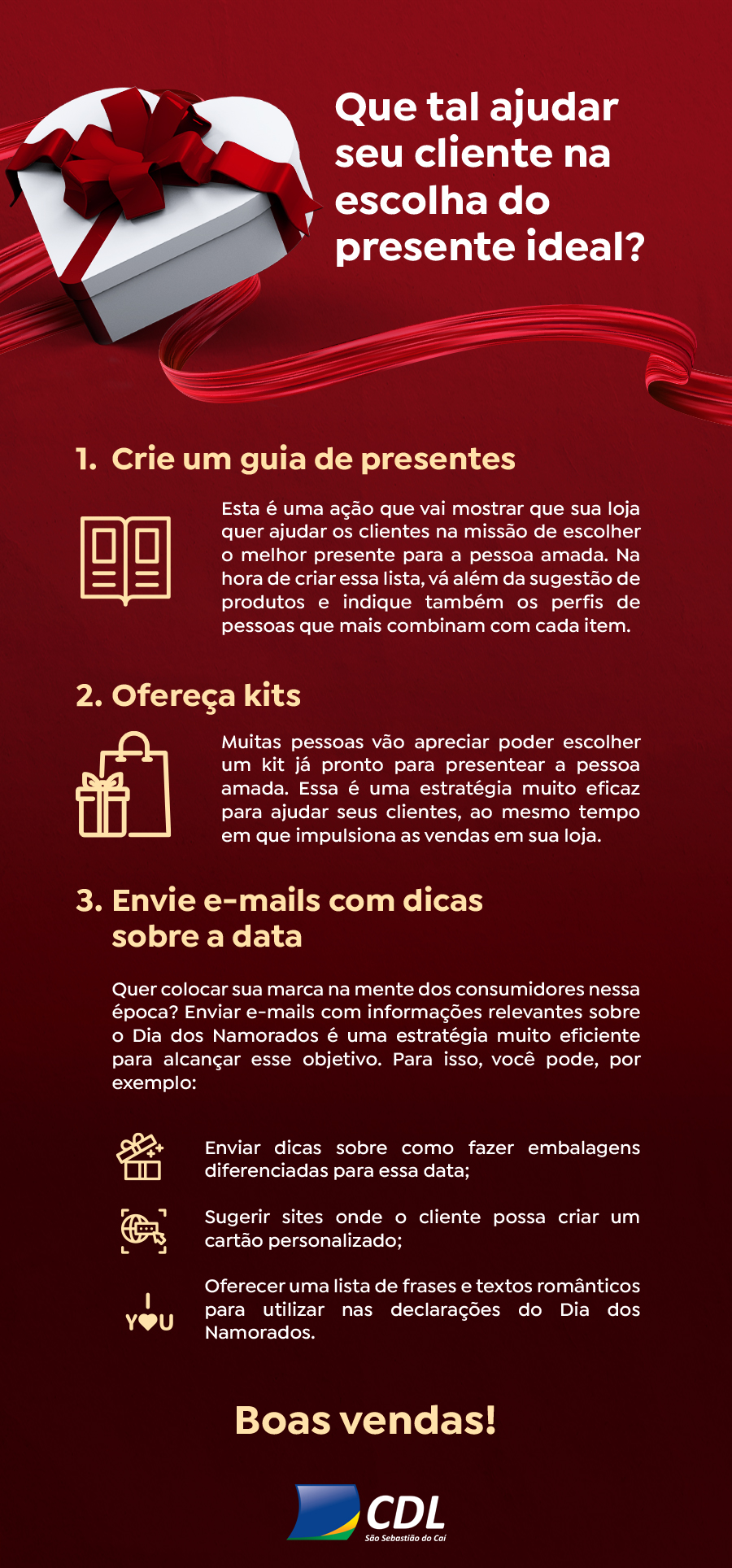 Que tal ajudar seu cliente na escolha do presente ideal?

1. Crie um guia de presentes

Esta é uma ação que vai mostrar que sua loja quer ajudar os clientes na missão de escolher o melhor presente para a pessoa amada. Na hora de criar essa lista, vá além da sugestão de produtos e indique também os perfis de pessoas que mais combinam com cada item.

2. Ofereça kits

Muitas pessoas vão apreciar poder escolher um kit já pronto para presentear a pessoa amada. Essa é uma estratégia muito eficaz para ajudar seus clientes, ao mesmo tempo em que impulsiona as vendas em sua loja.

3. Envie e-mails com dicas sobre a data

Quer colocar sua marca na mente dos consumidores nessa época? Enviar e-mails com informações relevantes sobre o Dia dos Namorados é uma estratégia muito eficiente para alcançar esse objetivo. Para isso, você pode, por exemplo:

Enviar dicas sobre como fazer embalagens diferenciadas para essa data;

Sugerir sites onde o cliente possa criar um cartão personalizado;

I
Y♥U

Oferecer uma lista de frases e textos românticos para utilizar nas declarações do Dia dos Namorados.

Boas vendas!

CDL
São Sebastião do Caí